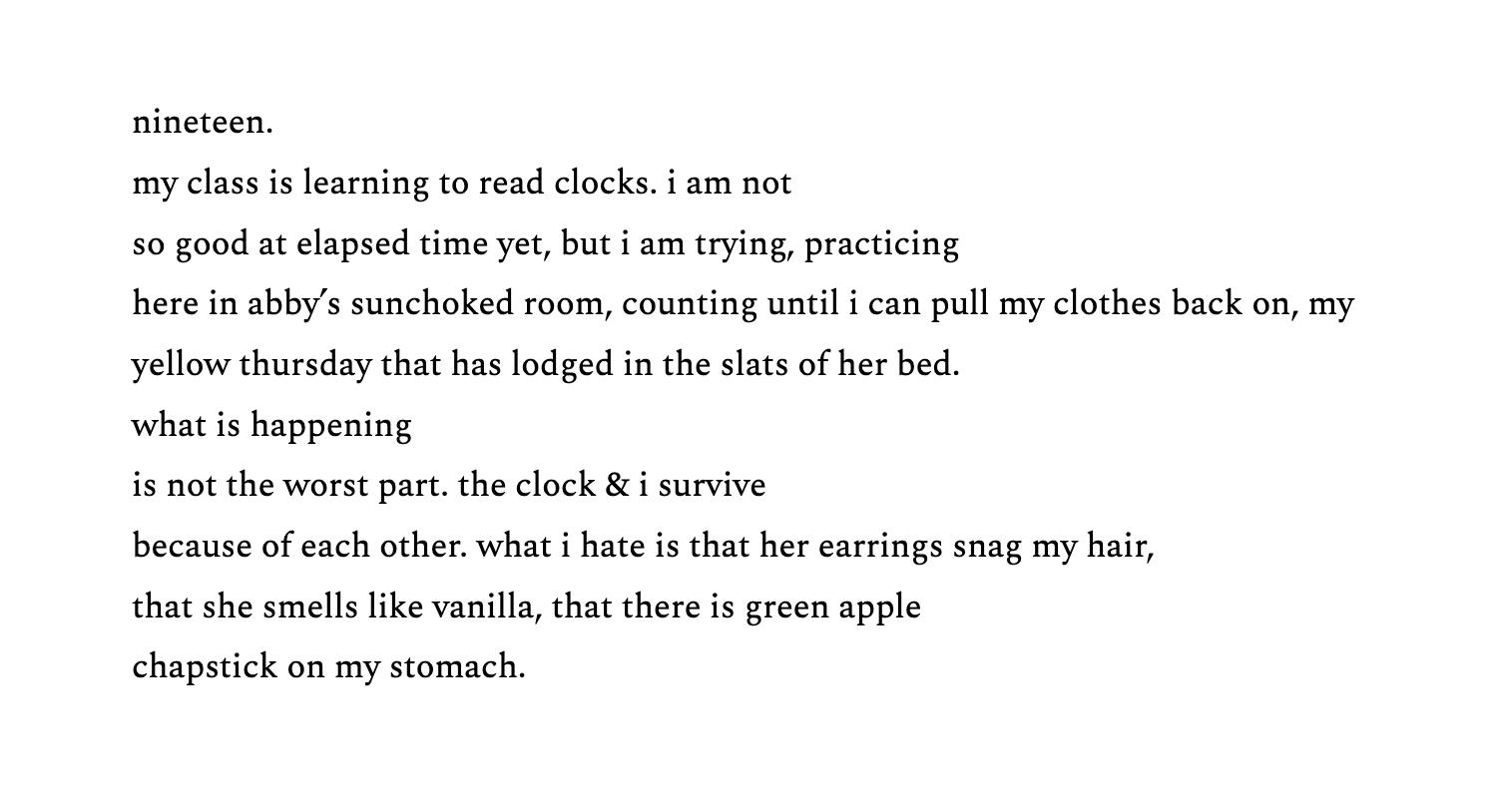 nineteen.
my class is learning to read clocks. i am not
so good at elapsed time yet, but i am trying, practicing
here in abby's sunchoked room, counting until i can pull my clothes back on, my
yellow thursday that has lodged in the slats of her bed.
what is happening
is not the worst part. the clock & i survive
because of each other. what i hate is that her earrings snag my hair,
that she smells like vanilla, that there is green apple
chapstick on my stomach.